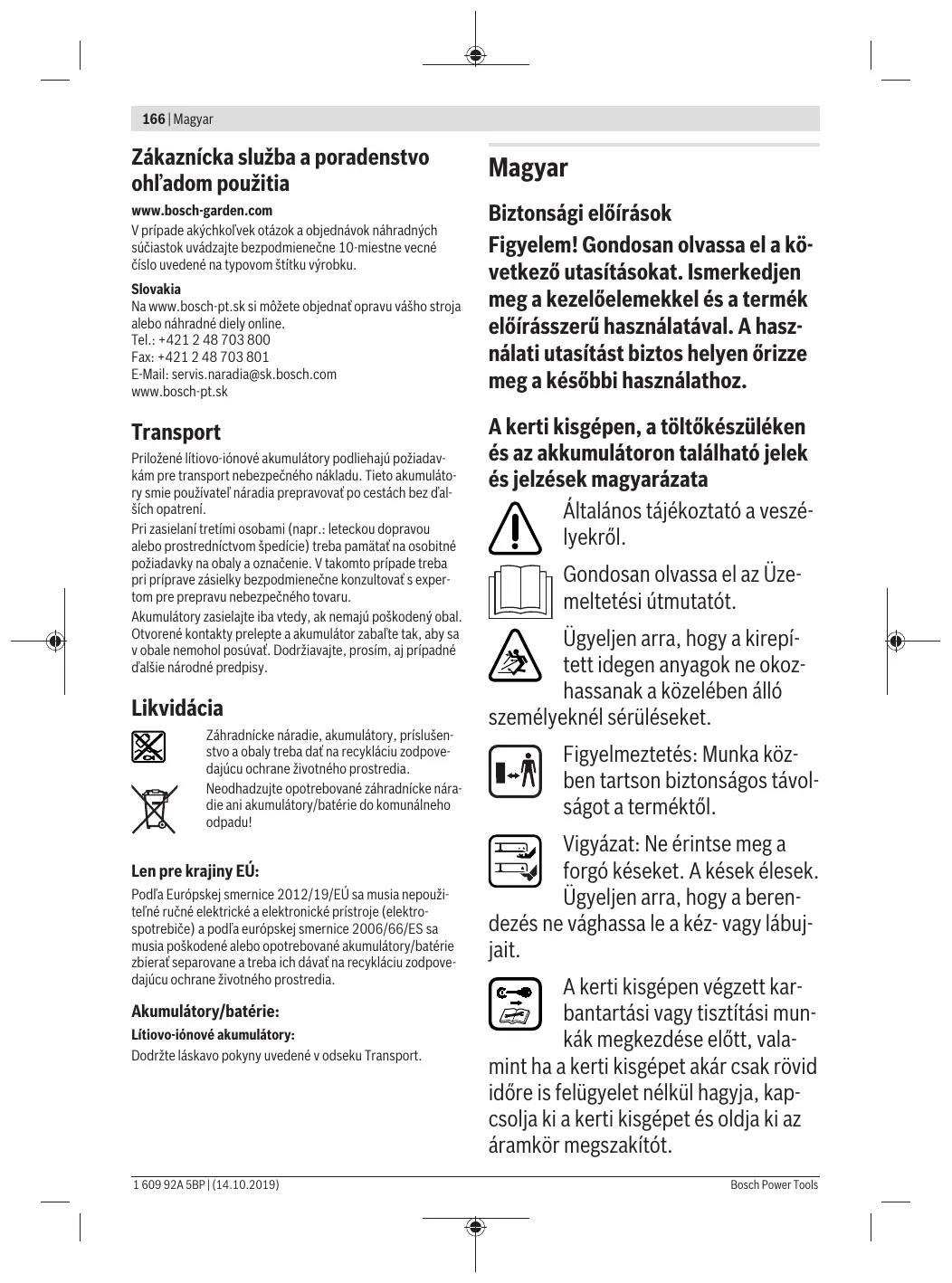 166 | Magyar

Zákaznícka služba a poradenstvo ohľadom použitia

www.bosch-garden.com

V prípade akýchkoľvek otázok a objednávok náhradných súčiastok uvádzajte bezpodmienečne 10-miestne vecné číslo uvedené na typovom štítku výrobku.

Slovakia

Na www.bosch-pt.sk si môžete objednať opravu vášho stroja alebo náhradné diely online.
Tel.: +421 2 48 703 800
Fax: +421 2 48 703 801
E-Mail: servis.naradia@sk.bosch.com
www.bosch-pt.sk

Transport

Priložené lítiovo-iónové akumulátory podliehajú požiadavkám pre transport nebezpečného nákladu. Tieto akumulátory smie používateľ náradia prepravovať po cestách bez ďalších opatrení.

Pri zasielaní tretími osobami (napr.: leteckou dopravou alebo prostredníctvom špedície) treba pamätať na osobitné požiadavky na obaly a označenie. V takomto prípade treba pri príprave zásielky bezpodmienečne konzultovať s expertom pre prepravu nebezpečného tovaru.

Akumulátory zasielajte iba vtedy, ak nemajú poškodený obal. Otvorené kontakty prelepte a akumulátor zabaľte tak, aby sa v obale nemohol posúvať. Dodržiavajte, prosím, aj prípadné ďalšie národné predpisy.

Likvidácia

Záhradnícke náradie, akumulátory, príslušenstvo a obaly treba dať na recykláciu zodpovedajúcu ochrane životného prostredia.

Neodhadzujte opotrebované záhradnícke náradie ani akumulátory/batérie do komunálneho odpadu!

Len pre krajiny EÚ:

Podľa Európskej smernice 2012/19/EÚ sa musia nepoužiteľné ručné elektrické a elektronické prístroje (elektrospotrebiče) a podľa európskej smernice 2006/66/ES sa musia poškodené alebo opotrebované akumulátory/batérie zbierať separovane a treba ich dávať na recykláciu zodpovedajúcu ochrane životného prostredia.

Akumulátory/batérie:

Lítiovo-iónové akumulátory:

Dodržte láskavo pokyny uvedené v odseku Transport.

Magyar

Biztonsági előírások

Figyelem! Gondosan olvassa el a következő utasításokat. Ismerkedjen meg a kezelőelemekkel és a termék előírásszerű használatával. A használati utasítást biztos helyen őrizze meg a későbbi használathoz.

A kerti kisgépen, a töltőkészüléken és az akkumulátoron található jelek és jelzések magyarázata

Általános tájékoztató a veszélyekről.

Gondosan olvassa el az Üzemeltetési útmutatót.

Ügyeljen arra, hogy a kirepített idegen anyagok ne okozhassanak a közelében álló személyeknél sérüléseket.

Figyelmeztetés: Munka közben tartson biztonságos távolságot a terméktől.

Vigyázat: Ne érintse meg a forgó késeket. A kések élesek. Ügyeljen arra, hogy a berendezés ne vághassa le a kéz- vagy lábujjait.

A kerti kisgépen végzett karbantartási vagy tisztítási munkák megkezdése előtt, valamint ha a kerti kisgépet akár csak rövid időre is felügyelet nélkül hagyja, kapcsolja ki a kerti kisgépet és oldja ki az áramkör megszakítót.

1 609 92A 5BP | (14.10.2019)

Bosch Power Tools